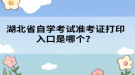 湖北省自学考试准考证打印入口是哪个?